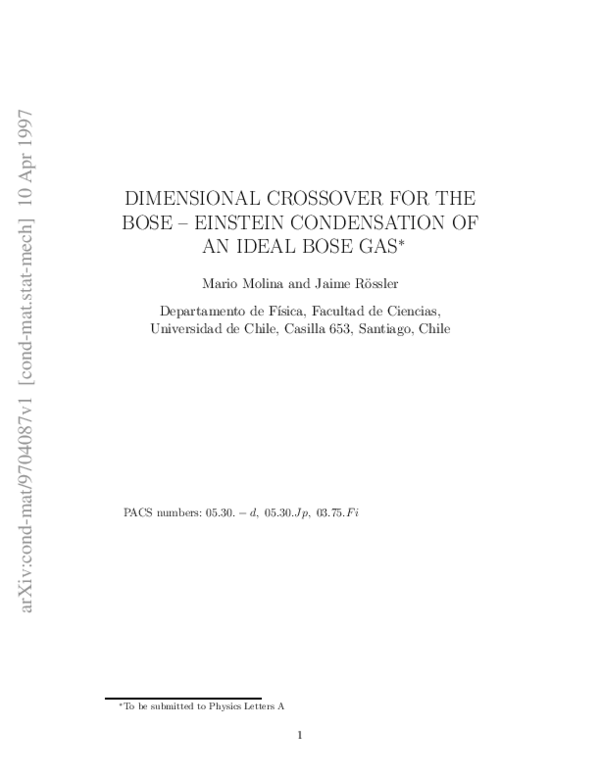 arXiv:cond-mat/9704087v1 [cond-mat.stat-mech] 10 Apr 1997

DIMENSIONAL CROSSOVER FOR THE BOSE – EINSTEIN CONDENSATION OF AN IDEAL BOSE GAS*

Mario Molina and Jaime Rössler

Departamento de Física, Facultad de Ciencias, Universidad de Chile, Casilla 653, Santiago, Chile

PACS numbers: $05.30.-d$, $05.30.Jp$, $03.75.Fi$

*To be submitted to Physics Letters A

1